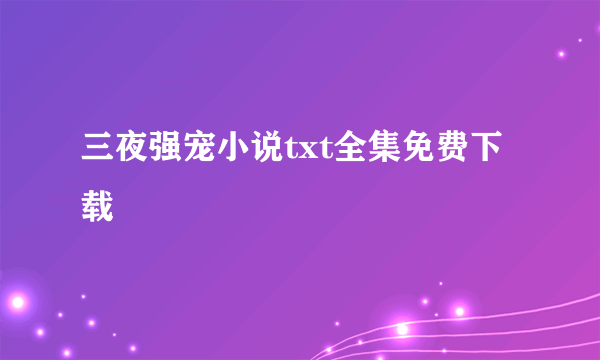 三夜强宠小说txt全集免费下载